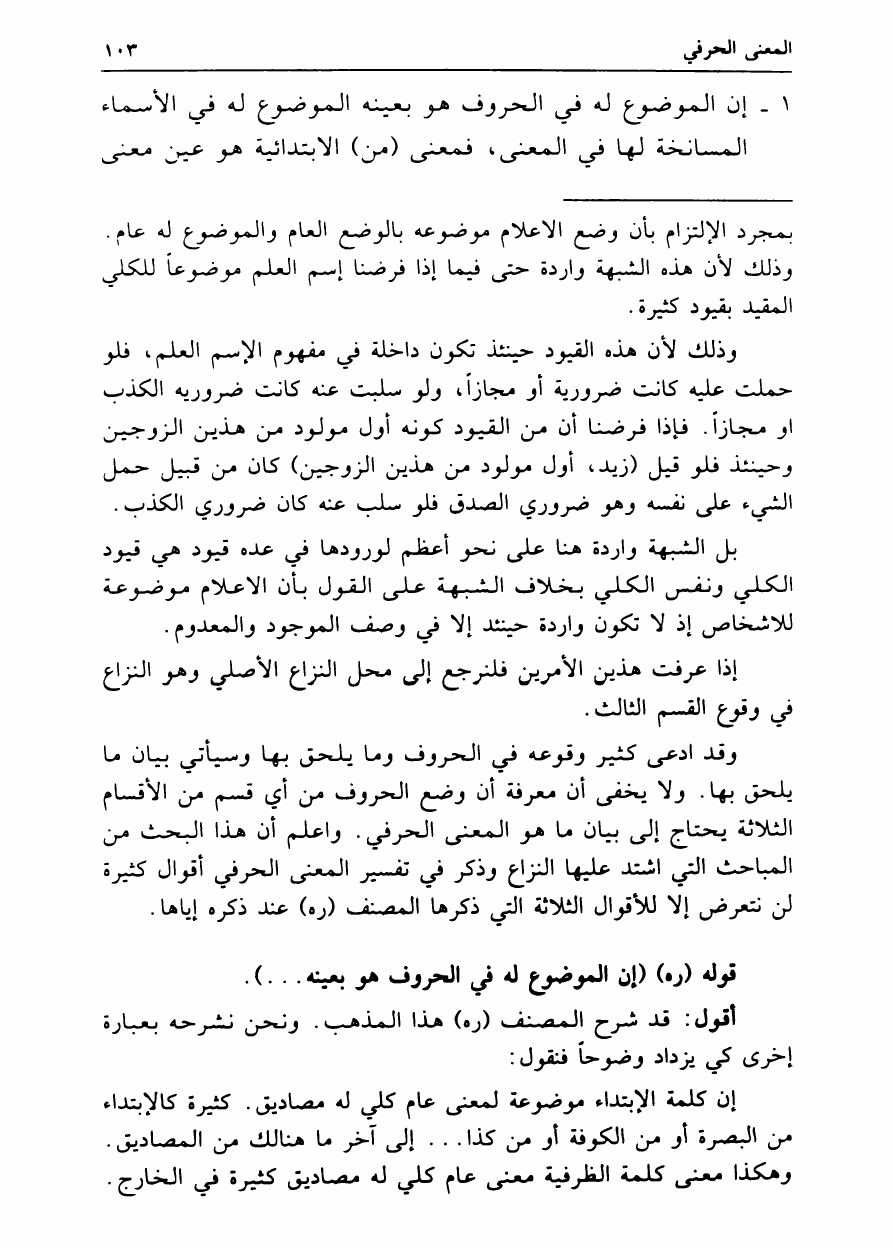 المعنى الحرفي ١٠٣

١ ـ إن الموضوع له في الحروف هو بعينه الموضوع له في الأسماء المسانخة لها في المعنى، فمعنى (من) الابتدائية هو عين معنى

بمجرد الإلتزام بأن وضع الاعلام موضوعه بالوضع العام والموضوع له عام. وذلك لأن هذه الشبهة واردة حتى فيما إذا فرضنا إسم العلم موضوعاً للكلي المقيد بقيود كثيرة.

وذلك لأن هذه القيود حينئذ تكون داخلة في مفهوم الإسم العلم، فلو حملت عليه كانت ضرورية أو مجازاً، ولو سلبت عنه كانت ضروريه الكذب او مجازاً. فإذا فرضنا أن من القيود كونه أول مولود من هذين الزوجين وحينئذ فلو قيل (زيد، أول مولود من هذين الزوجين) كان من قبيل حمل الشيء على نفسه وهو ضروري الصدق فلو سلب عنه كان ضروري الكذب.

بل الشبهة واردة هنا على نحو أعظم لورودها في عده قيود هي قيود الكلي ونفس الكلي بخلاف الشبهة على القول بأن الاعلام موضوعة للاشخاص إذ لا تكون واردة حينئذ إلا في وصف الموجود والمعدوم.

إذا عرفت هذين الأمرين فلنرجع إلى محل النزاع الأصلي وهو النزاع في وقوع القسم الثالث.

وقد ادعى كثير وقوعه في الحروف وما يلحق بها وسيأتي بيان ما يلحق بها. ولا يخفى أن معرفة أن وضع الحروف من أي قسم من الأقسام الثلاثة يحتاج إلى بيان ما هو المعنى الحرفي. واعلم أن هذا البحث من المباحث التي اشتد عليها النزاع وذكر في تفسير المعنى الحرفي أقوال كثيرة لن نتعرض إلا للأقوال الثلاثة التي ذكرها المصنف (ره) عند ذكره إياها.

قوله (ره) (إن الموضوع له في الحروف هو بعينه...).

أقول: قد شرح المصنف (ره) هذا المذهب. ونحن نشرحه بعبارة إخرى كي يزداد وضوحاً فنقول:

إن كلمة الإبتداء موضوعة لمعنى عام كلي له مصاديق. كثيرة كالإبتداء من البصرة أو من الكوفة أو من كذا... إلى آخر ما هنالك من المصاديق. وهكذا معنى كلمة الظرفية معنى عام كلي له مصاديق كثيرة في الخارج.